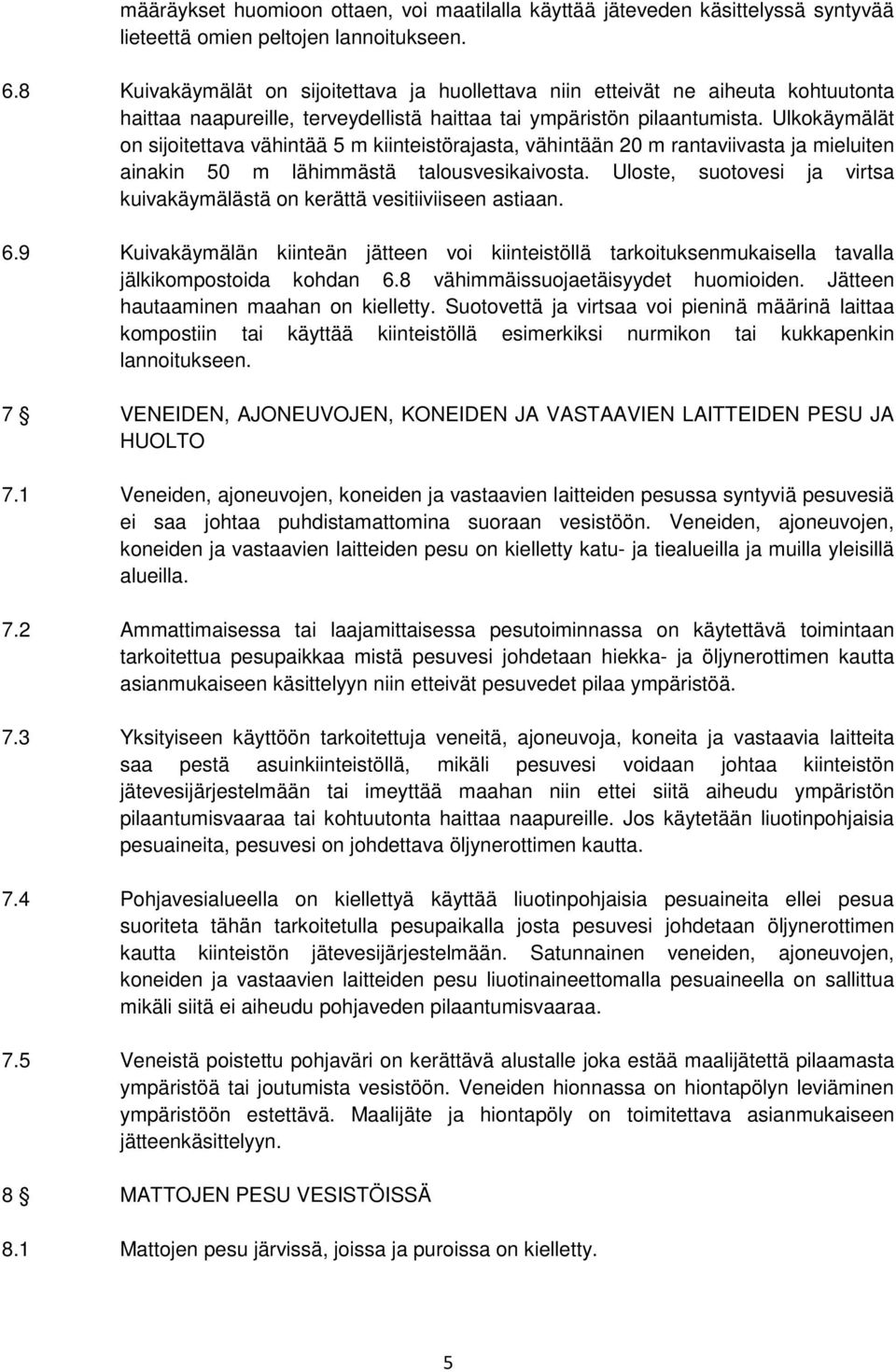 määräykset huomioon ottaen, voi maatilalla käyttää jäteveden käsittelyssä syntyvää lieteettä omien peltojen lannoitukseen.

6.8 Kuivakäymälät on sijoitettava ja huollettava niin etteivät ne aiheuta kohtuutonta haittaa naapureille, terveydellistä haittaa tai ympäristön pilaantumista. Ulkokäymälät on sijoitettava vähintää 5 m kiinteistörajasta, vähintään 20 m rantaviivasta ja mieluiten ainakin 50 m lähimmästä talousvesikaivosta. Uloste, suotovesi ja virtsa kuivakäymälästä on kerättä vesitiiviiseen astiaan.

6.9 Kuivakäymälän kiinteän jätteen voi kiinteistöllä tarkoituksenmukaisella tavalla jälkikompostoida kohdan 6.8 vähimmäissuojaetäisyydet huomioiden. Jätteen hautaaminen maahan on kielletty. Suotovettä ja virtsaa voi pieninä määrinä laittaa kompostiin tai käyttää kiinteistöllä esimerkiksi nurmikon tai kukkapenkin lannoitukseen.

7 § VENEIDEN, AJONEUVOJEN, KONEIDEN JA VASTAAVIEN LAITTEIDEN PESU JA HUOLTO

7.1 Veneiden, ajoneuvojen, koneiden ja vastaavien laitteiden pesussa syntyviä pesuvesiä ei saa johtaa puhdistamattomina suoraan vesistöön. Veneiden, ajoneuvojen, koneiden ja vastaavien laitteiden pesu on kielletty katu- ja tiealueilla ja muilla yleisillä alueilla.

7.2 Ammattimaisessa tai laajamittaisessa pesutoiminnassa on käytettävä toimintaan tarkoitettua pesupaikkaa mistä pesuvesi johdetaan hiekka- ja öljynerottimen kautta asianmukaiseen käsittelyyn niin etteivät pesuvedet pilaa ympäristöä.

7.3 Yksityiseen käyttöön tarkoitettuja veneitä, ajoneuvoja, koneita ja vastaavia laitteita saa pestä asuinkiinteistöllä, mikäli pesuvesi voidaan johtaa kiinteistön jätevesijärjestelmään tai imeyttää maahan niin ettei siitä aiheudu ympäristön pilaantumisvaaraa tai kohtuutonta haittaa naapureille. Jos käytetään liuotinpohjaisia pesuaineita, pesuvesi on johdettava öljynerottimen kautta.

7.4 Pohjavesialueella on kiellettyä käyttää liuotinpohjaisia pesuaineita ellei pesua suoriteta tähän tarkoitetulla pesupaikalla josta pesuvesi johdetaan öljynerottimen kautta kiinteistön jätevesijärjestelmään. Satunnainen veneiden, ajoneuvojen, koneiden ja vastaavien laitteiden pesu liuotinaineettomalla pesuaineella on sallittua mikäli siitä ei aiheudu pohjaveden pilaantumisvaaraa.

7.5 Veneistä poistettu pohjaväri on kerättävä alustalle joka estää maalijätettä pilaamasta ympäristöä tai joutumista vesistöön. Veneiden hionnassa on hiontapölyn leviäminen ympäristöön estettävä. Maalijäte ja hiontapöly on toimitettava asianmukaiseen jätteenkäsittelyyn.

8 § MATTOJEN PESU VESISTÖISSÄ

8.1 Mattojen pesu järvissä, joissa ja puroissa on kielletty.

5